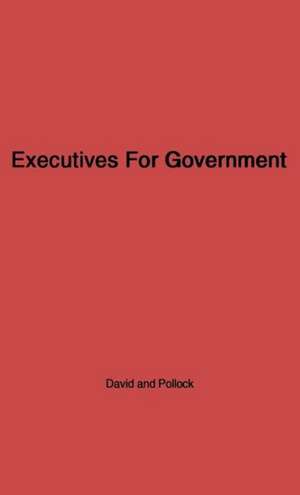 Executives For Government

David and Pollock